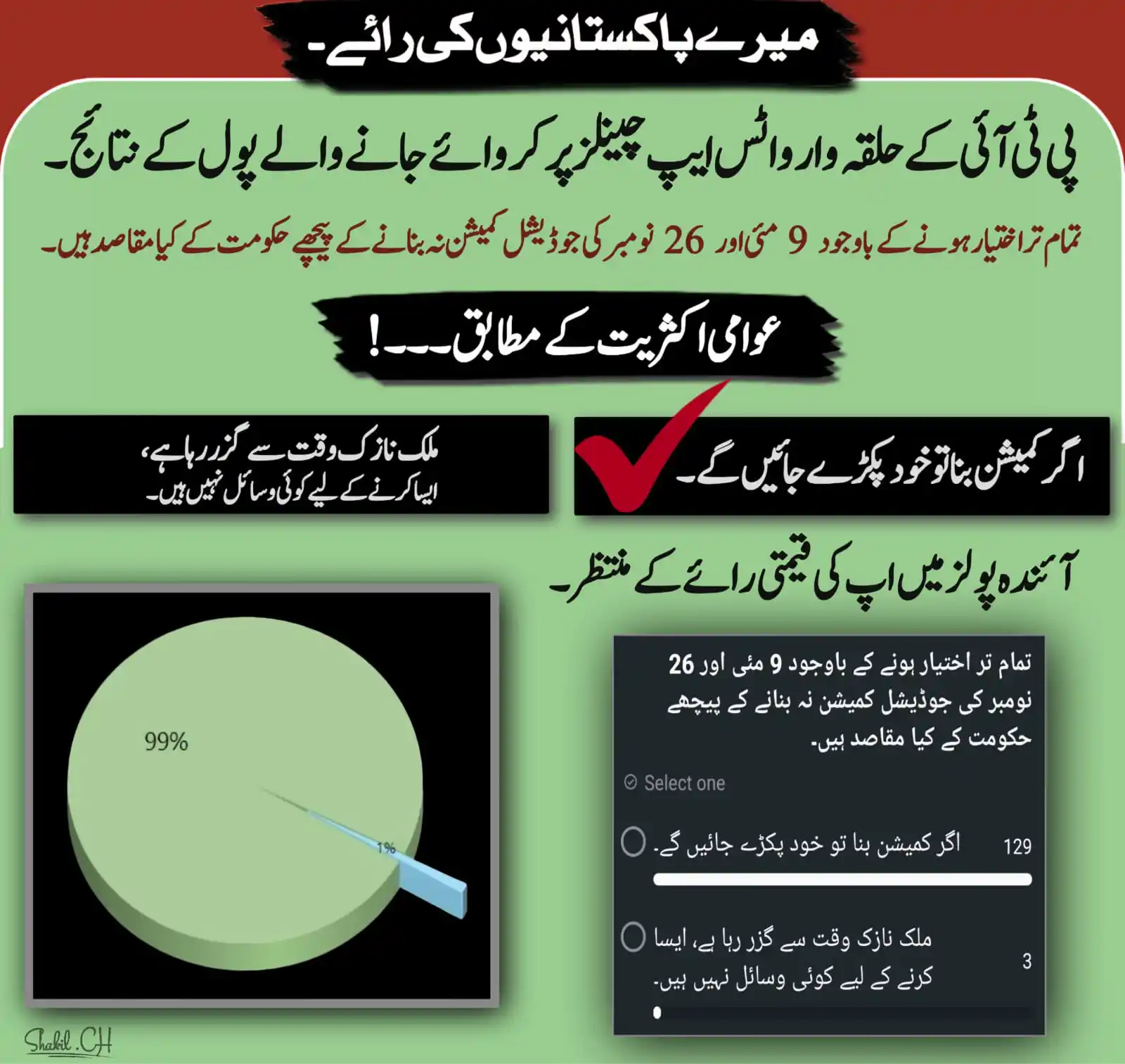 میرے پاکستانیوں کی رائے۔

پی ٹی آئی کے حلقہ وار واٹس ایپ چینلز پر کروائے جانے والے پول کے نتائج۔

تمام تر اختیار ہونے کے باوجود 9 مئی اور 26 نومبر کی جوڈیشل کمیشن نہ بنانے کے پیچھے حکومت کے کیا مقاصد ہیں۔

عوامی اکثریت کے مطابق۔۔۔!

اگر کمیشن بنا تو خود پکڑے جائیں گے۔

ملک نازک وقت سے گزر رہا ہے، ایسا کرنے کے لیے کوئی وسائل نہیں ہیں۔

آئندہ پولز میں اپ کی قیمتی رائے کے منتظر۔

99%

1%

تمام تر اختیار ہونے کے باوجود 9 مئی اور 26 نومبر کی جوڈیشل کمیشن نہ بنانے کے پیچھے حکومت کے کیا مقاصد ہیں۔

Select one

اگر کمیشن بنا تو خود پکڑے جائیں گے۔ 129

ملک نازک وقت سے گزر رہا ہے، ایسا کرنے کے لیے کوئی وسائل نہیں ہیں۔ 3

Shakil .CH